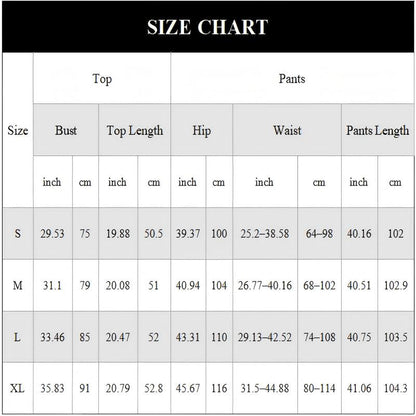 SIZE CHART

| Size | Top | | | | Pants | | | | | |
|---|---|---|---|---|---|---|---|---|---|---|
| | Bust | | Top Length | | Hip | | Waist | | Pants Length | |
| | inch | cm | inch | cm | inch | cm | inch | cm | inch | cm |
| S | 29.53 | 75 | 19.88 | 50.5 | 39.37 | 100 | 25.2–38.58 | 64–98 | 40.16 | 102 |
| M | 31.1 | 79 | 20.08 | 51 | 40.94 | 104 | 26.77–40.16 | 68–102 | 40.51 | 102.9 |
| L | 33.46 | 85 | 20.47 | 52 | 43.31 | 110 | 29.13–42.52 | 74–108 | 40.75 | 103.5 |
| XL | 35.83 | 91 | 20.79 | 52.8 | 45.67 | 116 | 31.5–44.88 | 80–114 | 41.06 | 104.3 |